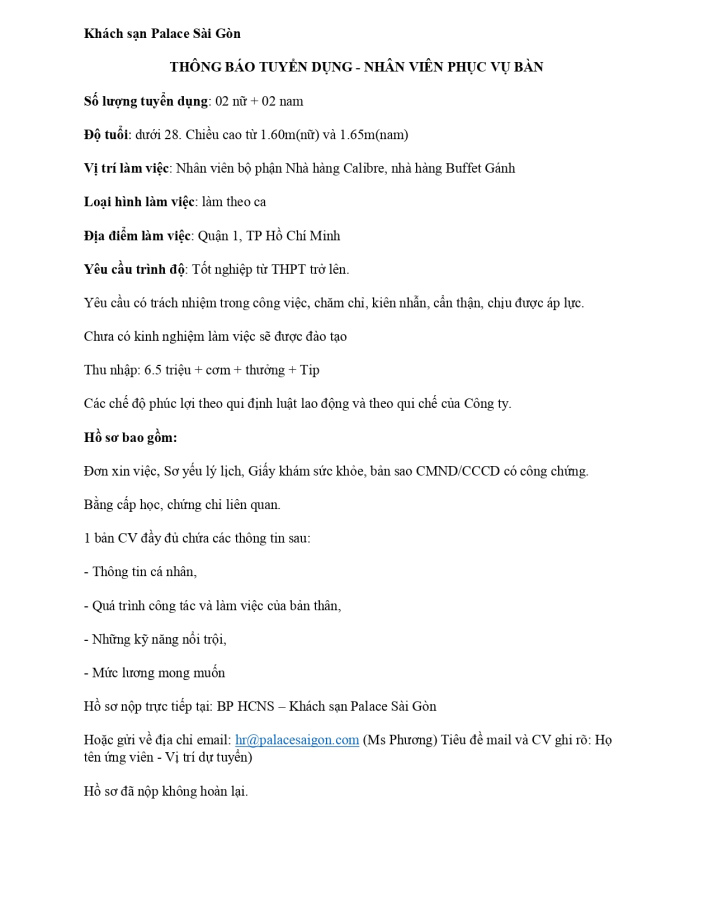 Khách sạn Palace Sài Gòn

THÔNG BÁO TUYỂN DỤNG - NHÂN VIÊN PHỤC VỤ BÀN

Số lượng tuyển dụng: 02 nữ + 02 nam

Độ tuổi: dưới 28. Chiều cao từ 1.60m(nữ) và 1.65m(nam)

Vị trí làm việc: Nhân viên bộ phận Nhà hàng Calibre, nhà hàng Buffet Gánh

Loại hình làm việc: làm theo ca

Địa điểm làm việc: Quận 1, TP Hồ Chí Minh

Yêu cầu trình độ: Tốt nghiệp từ THPT trở lên.

Yêu cầu có trách nhiệm trong công việc, chăm chỉ, kiên nhẫn, cẩn thận, chịu được áp lực.

Chưa có kinh nghiệm làm việc sẽ được đào tạo

Thu nhập: 6.5 triệu + cơm + thưởng + Tip

Các chế độ phúc lợi theo qui định luật lao động và theo qui chế của Công ty.

Hồ sơ bao gồm:

Đơn xin việc, Sơ yếu lý lịch, Giấy khám sức khỏe, bản sao CMND/CCCD có công chứng.

Bằng cấp học, chứng chỉ liên quan.

1 bản CV đầy đủ chứa các thông tin sau:

- Thông tin cá nhân,

- Quá trình công tác và làm việc của bản thân,

- Những kỹ năng nổi trội,

- Mức lương mong muốn

Hồ sơ nộp trực tiếp tại: BP HCNS – Khách sạn Palace Sài Gòn

Hoặc gửi về địa chỉ email: hr@palacesaigon.com (Ms Phương) Tiêu đề mail và CV ghi rõ: Họ tên ứng viên - Vị trí dự tuyển)

Hồ sơ đã nộp không hoàn lại.